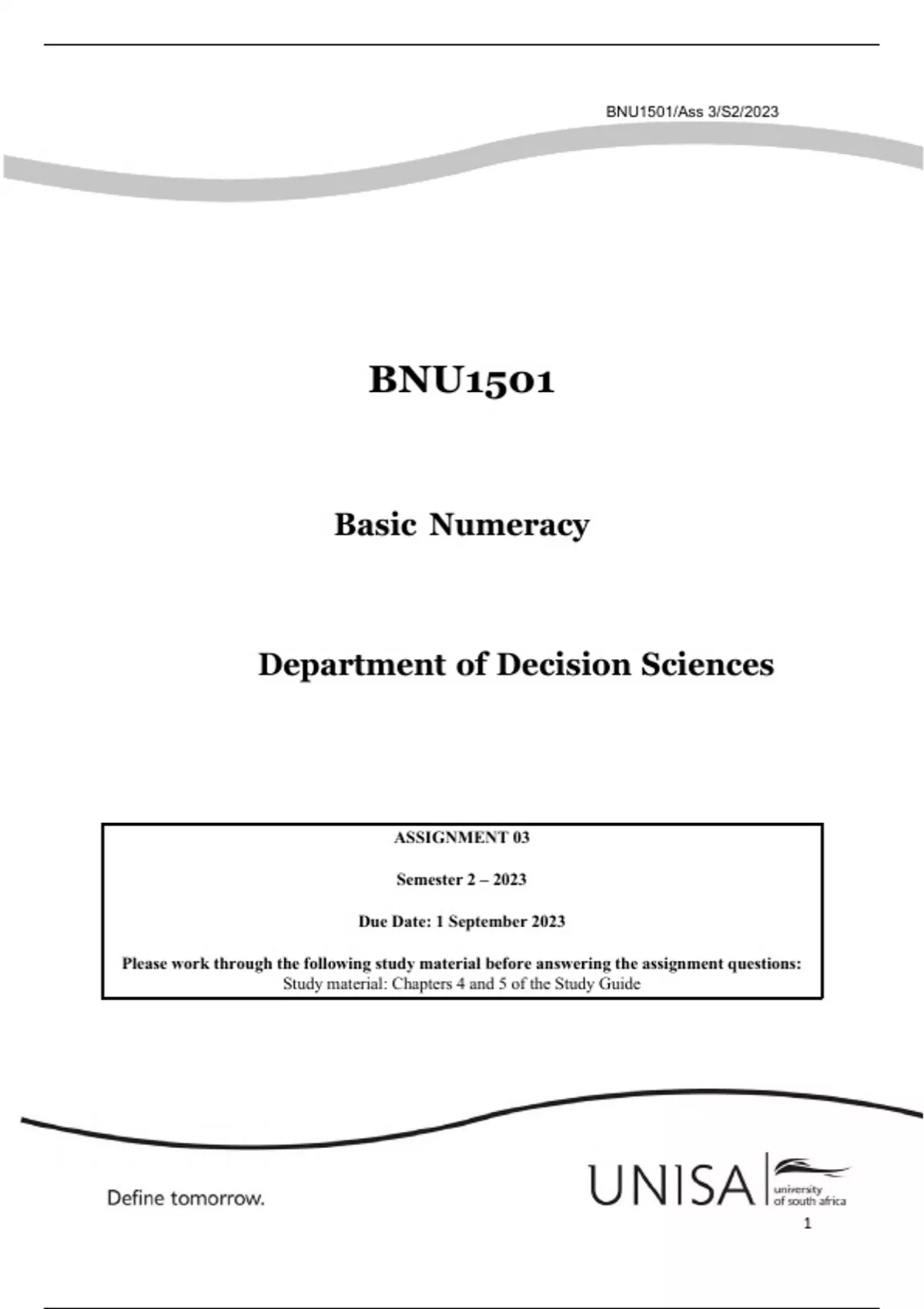 BNU1501/Ass 3/S2/2023

BNU1501

Basic Numeracy

Department of Decision Sciences

ASSIGNMENT 03

Semester 2 – 2023

Due Date: 1 September 2023

Please work through the following study material before answering the assignment questions:
Study material: Chapters 4 and 5 of the Study Guide

Define tomorrow.

UNISA university of south africa

1